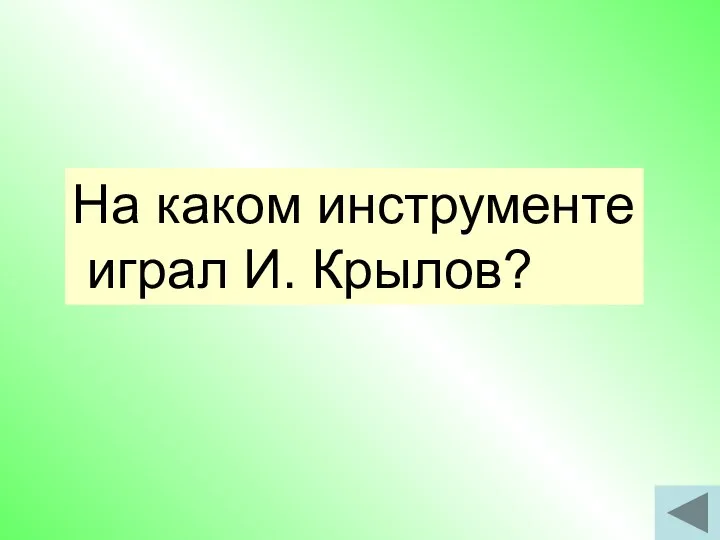 На каком инструменте играл И. Крылов?